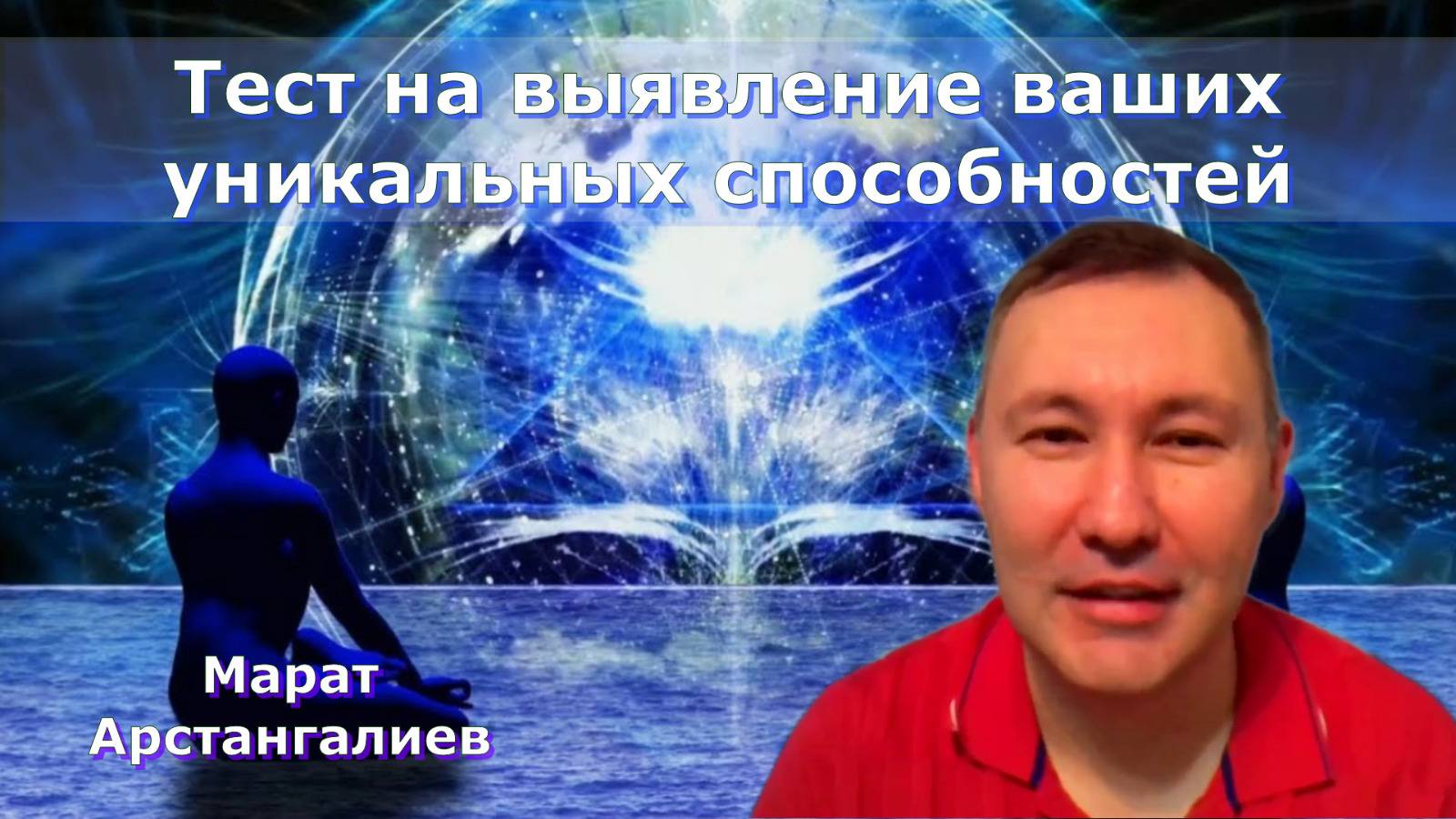 Тест на выявление ваших уникальных способностей

Марат Арстангалиев